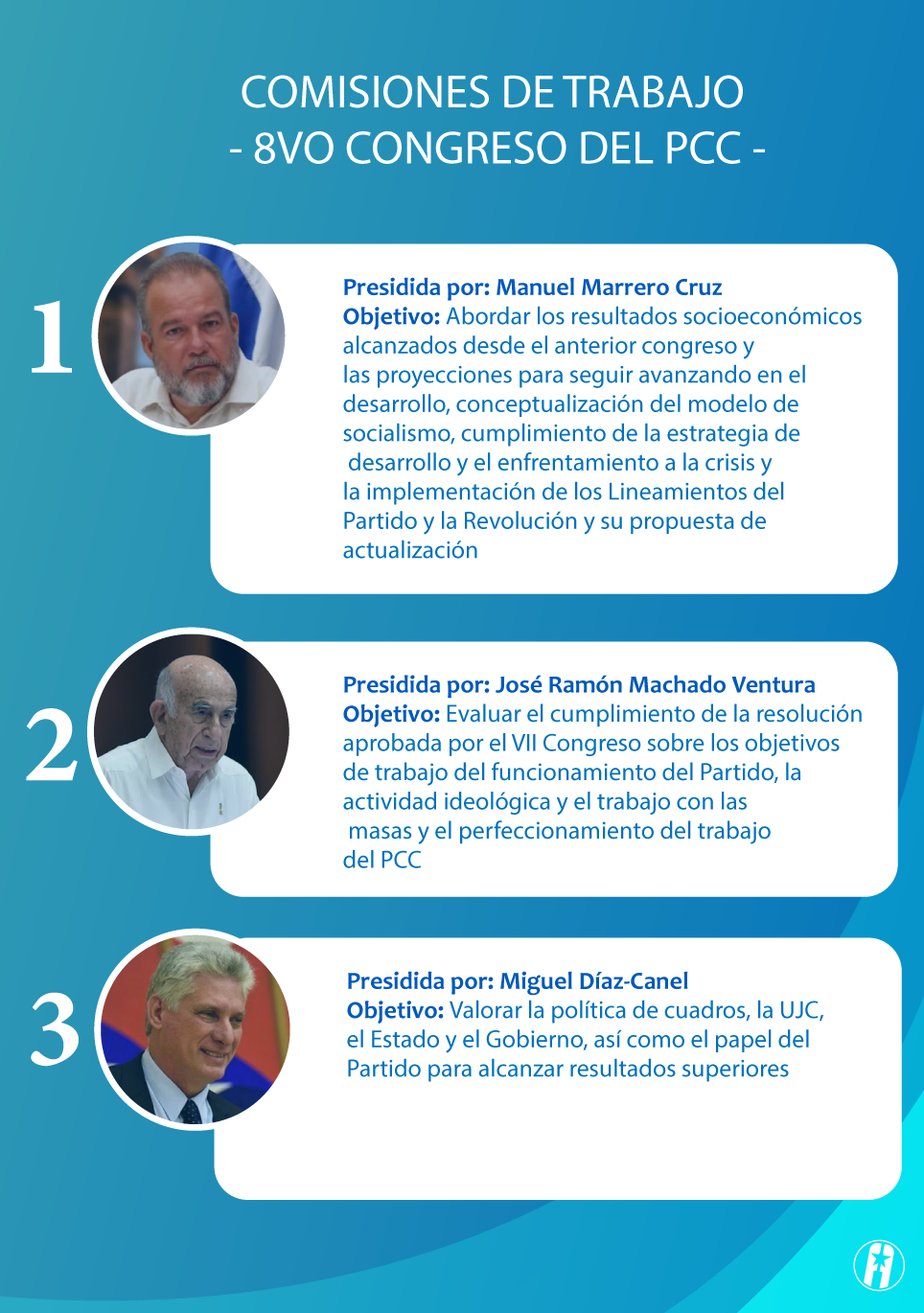 COMISIONES DE TRABAJO
- 8VO CONGRESO DEL PCC -

1

Presidida por: Manuel Marrero Cruz
Objetivo: Abordar los resultados socioeconómicos alcanzados desde el anterior congreso y las proyecciones para seguir avanzando en el desarrollo, conceptualización del modelo de socialismo, cumplimiento de la estrategia de desarrollo y el enfrentamiento a la crisis y la implementación de los Lineamientos del Partido y la Revolución y su propuesta de actualización

2

Presidida por: José Ramón Machado Ventura
Objetivo: Evaluar el cumplimiento de la resolución aprobada por el VII Congreso sobre los objetivos de trabajo del funcionamiento del Partido, la actividad ideológica y el trabajo con las masas y el perfeccionamiento del trabajo del PCC

3

Presidida por: Miguel Díaz-Canel
Objetivo: Valorar la política de cuadros, la UJC, el Estado y el Gobierno, así como el papel del Partido para alcanzar resultados superiores